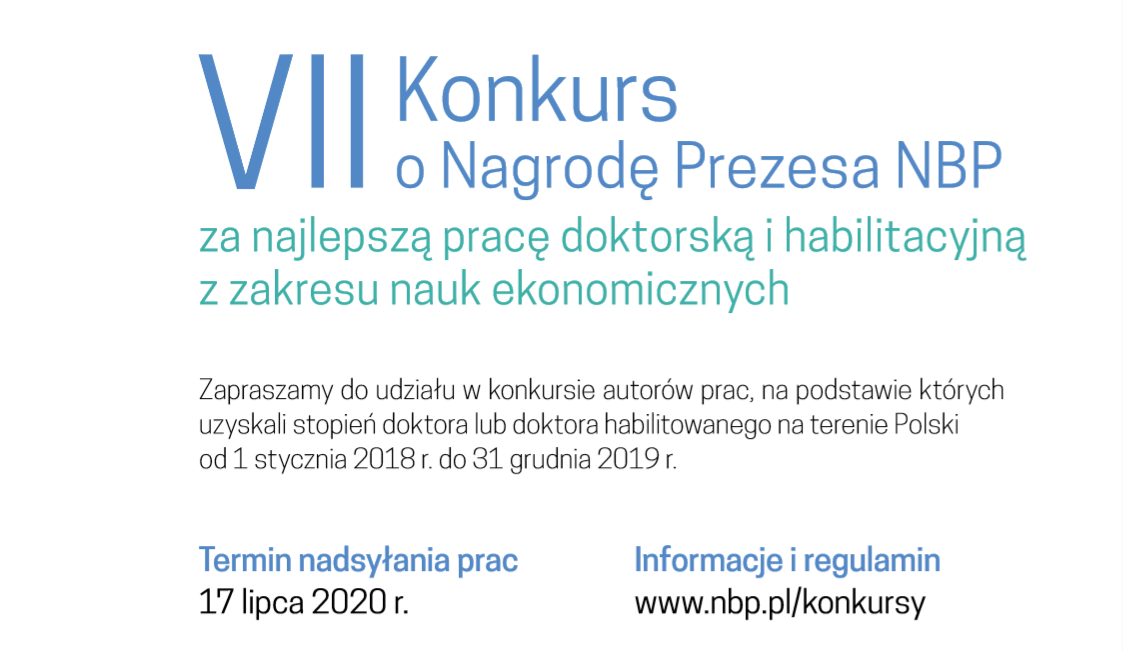 VII Konkurs o Nagrodę Prezesa NBP

za najlepszą pracę doktorską i habilitacyjną z zakresu nauk ekonomicznych

Zapraszamy do udziału w konkursie autorów prac, na podstawie których uzyskali stopień doktora lub doktora habilitowanego na terenie Polski od 1 stycznia 2018 r. do 31 grudnia 2019 r.

Termin nadsyłania prac
17 lipca 2020 r.

Informacje i regulamin
www.nbp.pl/konkursy